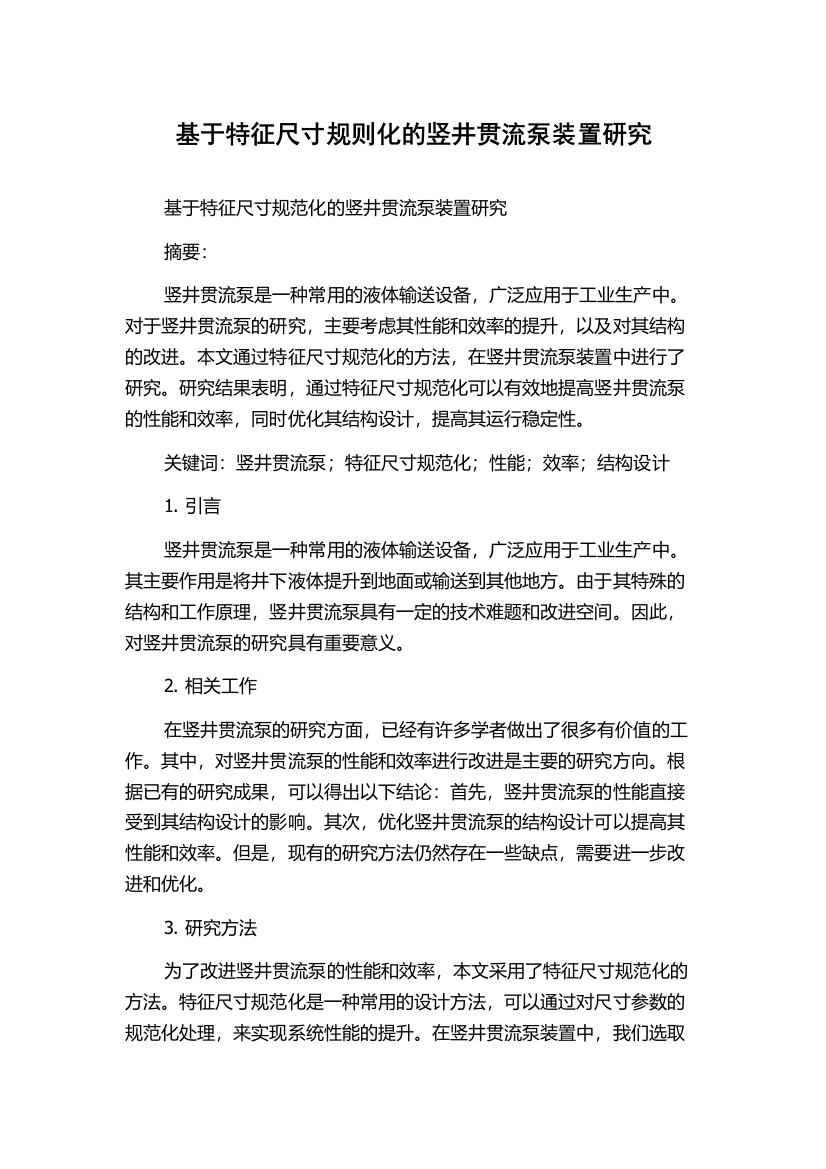 基于特征尺寸规则化的竖井贯流泵装置研究

基于特征尺寸规范化的竖井贯流泵装置研究

摘要：

竖井贯流泵是一种常用的液体输送设备，广泛应用于工业生产中。对于竖井贯流泵的研究，主要考虑其性能和效率的提升，以及对其结构的改进。本文通过特征尺寸规范化的方法，在竖井贯流泵装置中进行了研究。研究结果表明，通过特征尺寸规范化可以有效地提高竖井贯流泵的性能和效率，同时优化其结构设计，提高其运行稳定性。

关键词：竖井贯流泵；特征尺寸规范化；性能；效率；结构设计

1. 引言

竖井贯流泵是一种常用的液体输送设备，广泛应用于工业生产中。其主要作用是将井下液体提升到地面或输送到其他地方。由于其特殊的结构和工作原理，竖井贯流泵具有一定的技术难题和改进空间。因此，对竖井贯流泵的研究具有重要意义。

2. 相关工作

在竖井贯流泵的研究方面，已经有许多学者做出了很多有价值的工作。其中，对竖井贯流泵的性能和效率进行改进是主要的研究方向。根据已有的研究成果，可以得出以下结论：首先，竖井贯流泵的性能直接受到其结构设计的影响。其次，优化竖井贯流泵的结构设计可以提高其性能和效率。但是，现有的研究方法仍然存在一些缺点，需要进一步改进和优化。

3. 研究方法

为了改进竖井贯流泵的性能和效率，本文采用了特征尺寸规范化的方法。特征尺寸规范化是一种常用的设计方法，可以通过对尺寸参数的规范化处理，来实现系统性能的提升。在竖井贯流泵装置中，我们选取